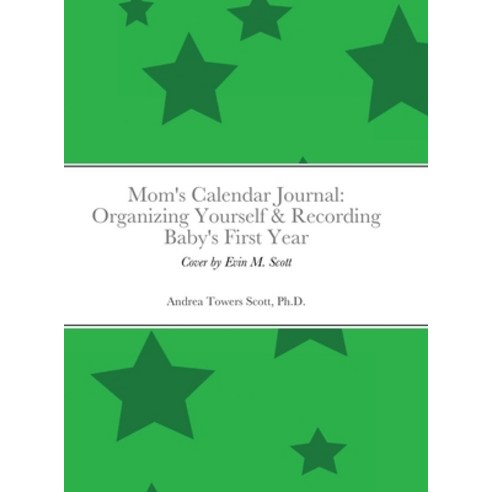 Mom's Calendar Journal: Organizing Yourself & Recording Baby's First Year

Cover by Evin M. Scott

Andrea Towers Scott, Ph.D.